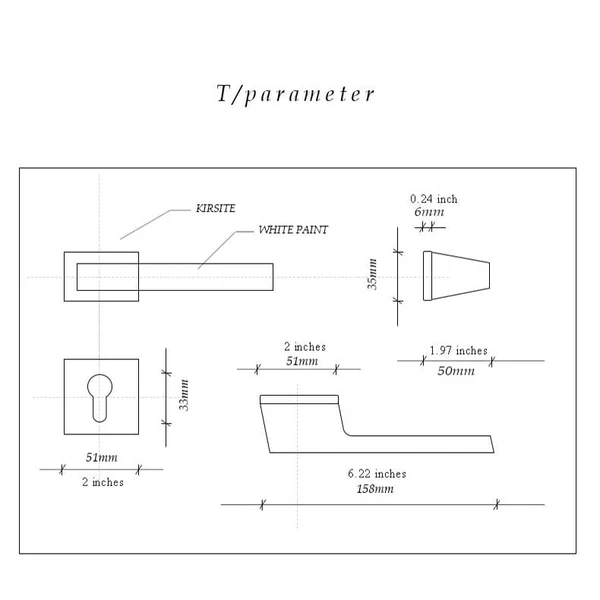 T/parameter

KIRSITE

WHITE PAINT

0.24 inch
6mm

35mm

2 inches
51mm

1.97 inches
50mm

33mm

51mm
2 inches

6.22 inches
158mm